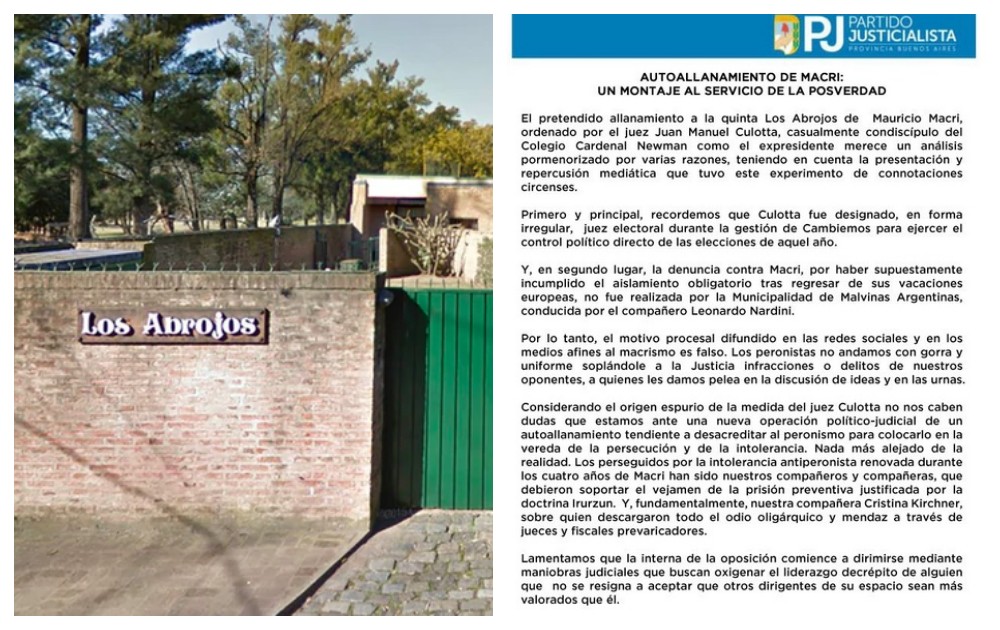 Los Abrojos

PJ PARTIDO JUSTICIALISTA
PROVINCIA BUENOS AIRES

AUTOALLANAMIENTO DE MACRI:
UN MONTAJE AL SERVICIO DE LA POSVERDAD

El pretendido allanamiento a la quinta Los Abrojos de Mauricio Macri, ordenado por el juez Juan Manuel Culotta, casualmente condiscípulo del Colegio Cardenal Newman como el expresidente merece un análisis pormenorizado por varias razones, teniendo en cuenta la presentación y repercusión mediática que tuvo este experimento de connotaciones circenses.

Primero y principal, recordemos que Culotta fue designado, en forma irregular, juez electoral durante la gestión de Cambiemos para ejercer el control político directo de las elecciones de aquel año.

Y, en segundo lugar, la denuncia contra Macri, por haber supuestamente incumplido el aislamiento obligatorio tras regresar de sus vacaciones europeas, no fue realizada por la Municipalidad de Malvinas Argentinas, conducida por el compañero Leonardo Nardini.

Por lo tanto, el motivo procesal difundido en las redes sociales y en los medios afines al macrismo es falso. Los peronistas no andamos con gorra y uniforme soplándole a la Justicia infracciones o delitos de nuestros oponentes, a quienes les damos pelea en la discusión de ideas y en las urnas.

Considerando el origen espurio de la medida del juez Culotta no nos caben dudas que estamos ante una nueva operación político-judicial de un autoallanamiento tendiente a desacreditar al peronismo para colocarlo en la vereda de la persecución y de la intolerancia. Nada más alejado de la realidad. Los perseguidos por la intolerancia antiperonista renovada durante los cuatro años de Macri han sido nuestros compañeros y compañeras, que debieron soportar el vejamen de la prisión preventiva justificada por la doctrina Irurzun. Y, fundamentalmente, nuestra compañera Cristina Kirchner, sobre quien descargaron todo el odio oligárquico y mendaz a través de jueces y fiscales prevaricadores.

Lamentamos que la interna de la oposición comience a dirimirse mediante maniobras judiciales que buscan oxigenar el liderazgo decrépito de alguien que no se resigna a aceptar que otros dirigentes de su espacio sean más valorados que él.